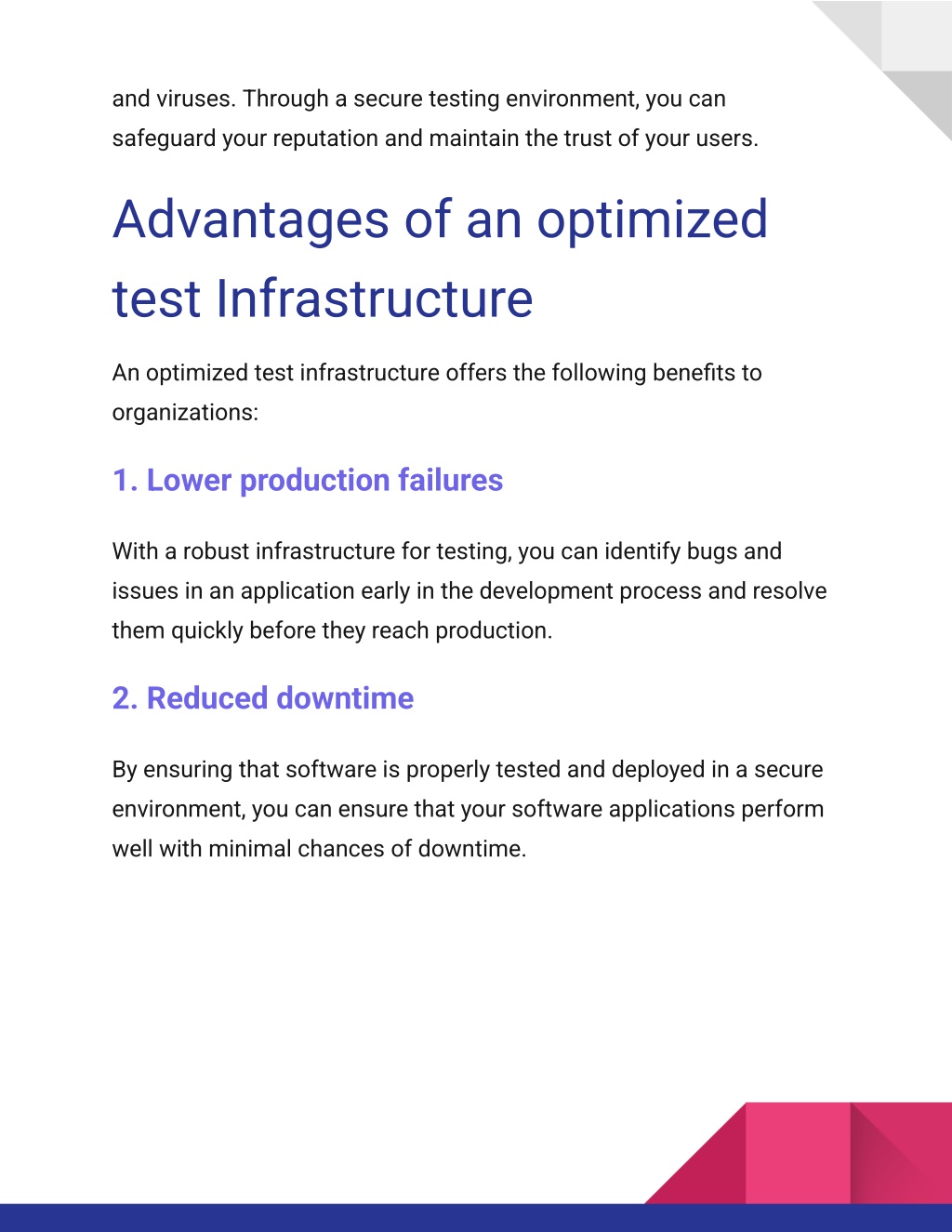 and viruses. Through a secure testing environment, you can safeguard your reputation and maintain the trust of your users.

Advantages of an optimized test Infrastructure

An optimized test infrastructure offers the following benefits to organizations:

1. Lower production failures

With a robust infrastructure for testing, you can identify bugs and issues in an application early in the development process and resolve them quickly before they reach production.

2. Reduced downtime

By ensuring that software is properly tested and deployed in a secure environment, you can ensure that your software applications perform well with minimal chances of downtime.